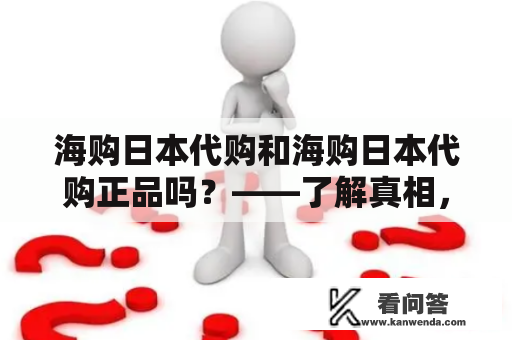 海购日本代购和海购日本代购正品吗？——了解真相，

看问答
www.kanwenda.com